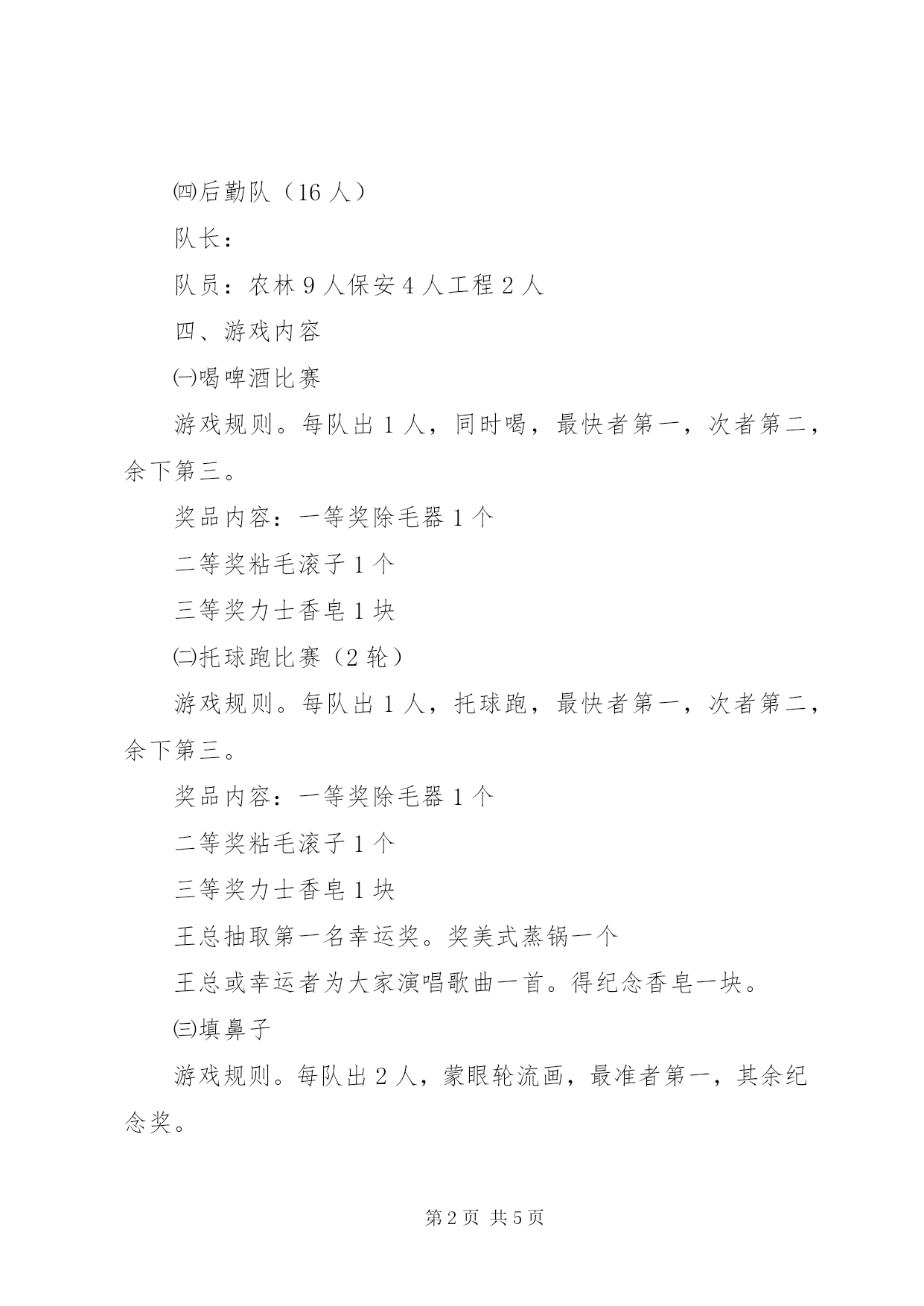 ㈣后勤队（16 人）

队长：

队员：农林 9 人保安 4 人工程 2 人

四、游戏内容

㈠喝啤酒比赛

游戏规则。每队出 1 人，同时喝，最快者第一，次者第二，余下第三。

奖品内容：一等奖除毛器 1 个

二等奖粘毛滚子 1 个

三等奖力士香皂 1 块

㈡托球跑比赛（2 轮）

游戏规则。每队出 1 人，托球跑，最快者第一，次者第二，余下第三。

奖品内容：一等奖除毛器 1 个

二等奖粘毛滚子 1 个

三等奖力士香皂 1 块

王总抽取第一名幸运奖。奖美式蒸锅一个

王总或幸运者为大家演唱歌曲一首。得纪念香皂一块。

㈢填鼻子

游戏规则。每队出 2 人，蒙眼轮流画，最准者第一，其余纪念奖。

第 2 页 共 5 页